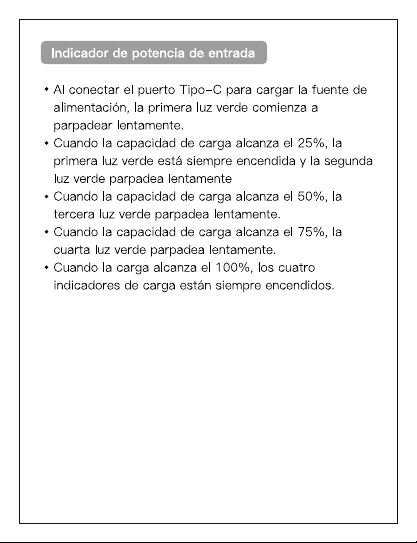 Indicador de potencia de entrada

• Al conectar el puerto Tipo-C para cargar la fuente de alimentación, la primera luz verde comienza a parpadear lentamente.
• Cuando la capacidad de carga alcanza el 25%, la primera luz verde está siempre encendida y la segunda luz verde parpadea lentamente
• Cuando la capacidad de carga alcanza el 50%, la tercera luz verde parpadea lentamente.
• Cuando la capacidad de carga alcanza el 75%, la cuarta luz verde parpadea lentamente.
• Cuando la carga alcanza el 100%, los cuatro indicadores de carga están siempre encendidos.